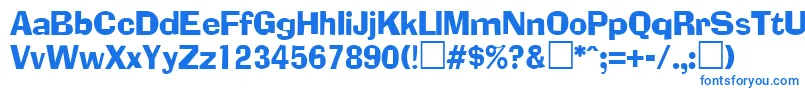 AaBbCcDdEeFfGgHhIiJjKkLlMmNnOoPpQqRrSsTtUu
VvWwXxYyZz1234567890(!□#$%?&□*^;=+-/.,:□)
fontsforyou.com